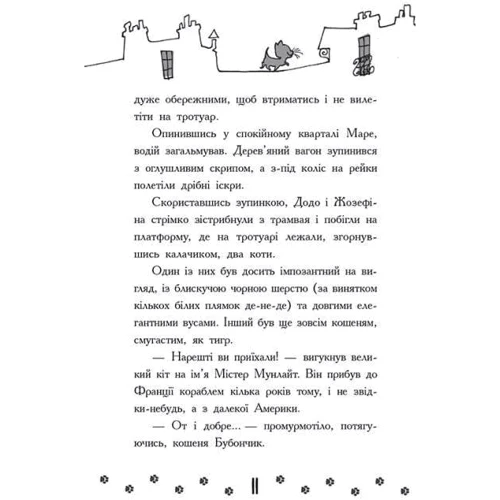 дуже обережними, щоб втриматись і не вилетіти на тротуар.

Опинившись у спокійному кварталі Маре, водій загальмував. Дерев'яний вагон зупинився з оглушливим скрипом, а з-під коліс на рейки полетіли дрібні іскри.

Скориставшись зупинкою, Додо і Жозефіна стрімко зістрибнули з трамвая і побігли на платформу, де на тротуарі лежали, згорнувшись калачиком, два коти.

Один із них був досить імпозантний на вигляд, із блискучою чорною шерстю (за винятком кількох білих плямок де-не-де) та довгими елегантними вусами. Інший був ще зовсім кошеням, смугастим, як тигр.

— Нарешті ви приїхали! — вигукнув великий кіт на ім'я Містер Мунлайт. Він прибув до Франції кораблем кілька років тому, і не звідки-небудь, а з далекої Америки.

— От і добре... — промурмотіло, потягуючись, кошеня Бубончик.

11